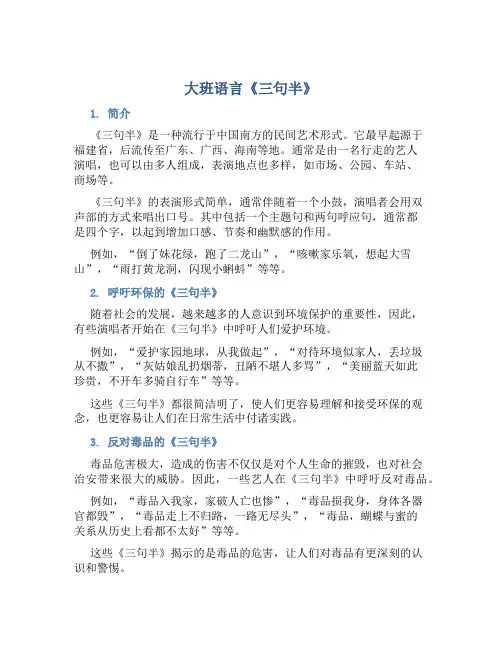 大班语言《三句半》

1. 简介

《三句半》是一种流行于中国南方的民间艺术形式。它最早起源于福建省，后流传至广东、广西、海南等地。通常是由一名行走的艺人演唱，也可以由多人组成，表演地点也多样，如市场、公园、车站、商场等。

《三句半》的表演形式简单，通常伴随着一个小鼓，演唱者会用双声部的方式来唱出口号。其中包括一个主题句和两句呼应句，通常都是四个字，以起到增加口感、节奏和幽默感的作用。

例如，“倒了妹花绿，跑了二龙山”，“咳嗽家乐氧，想起大雪山”，“雨打黄龙洞，闪现小蝌蚪”等等。

2. 呼吁环保的《三句半》

随着社会的发展，越来越多的人意识到环境保护的重要性，因此，有些演唱者开始在《三句半》中呼吁人们爱护环境。

例如，“爱护家园地球，从我做起”，“对待环境似家人，丢垃圾从不撒”，“灰姑娘乱扔烟蒂，丑陋不堪人多骂”，“美丽蓝天如此珍贵，不开车多骑自行车”等等。

这些《三句半》都很简洁明了，使人们更容易理解和接受环保的观念，也更容易让人们在日常生活中付诸实践。

3. 反对毒品的《三句半》

毒品危害极大，造成的伤害不仅仅是对个人生命的摧毁，也对社会治安带来很大的威胁。因此，一些艺人在《三句半》中呼吁反对毒品。

例如，“毒品入我家，家破人亡也惨”，“毒品损我身，身体各器官都毁”，“毒品走上不归路，一路无尽头”，“毒品，蝴蝶与蜜的关系从历史上看都不太好”等等。

这些《三句半》揭示的是毒品的危害，让人们对毒品有更深刻的认识和警惕。